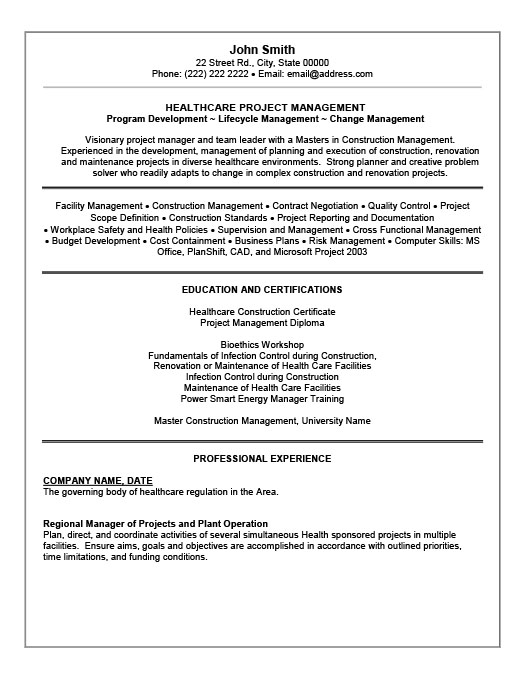 John Smith
22 Street Rd., City, State 00000
Phone: (222) 222 2222 • Email: email@address.com

HEALTHCARE PROJECT MANAGEMENT
Program Development ~ Lifecycle Management ~ Change Management

Visionary project manager and team leader with a Masters in Construction Management. Experienced in the development, management of planning and execution of construction, renovation and maintenance projects in diverse healthcare environments. Strong planner and creative problem solver who readily adapts to change in complex construction and renovation projects.

Facility Management • Construction Management • Contract Negotiation • Quality Control • Project Scope Definition • Construction Standards • Project Reporting and Documentation • Workplace Safety and Health Policies • Supervision and Management • Cross Functional Management • Budget Development • Cost Containment • Business Plans • Risk Management • Computer Skills: MS Office, PlanShift, CAD, and Microsoft Project 2003

EDUCATION AND CERTIFICATIONS

Healthcare Construction Certificate
Project Management Diploma

Bioethics Workshop
Fundamentals of Infection Control during Construction, Renovation or Maintenance of Health Care Facilities
Infection Control during Construction
Maintenance of Health Care Facilities
Power Smart Energy Manager Training

Master Construction Management, University Name

PROFESSIONAL EXPERIENCE

COMPANY NAME, DATE
The governing body of healthcare regulation in the Area.

Regional Manager of Projects and Plant Operation
Plan, direct, and coordinate activities of several simultaneous Health sponsored projects in multiple facilities. Ensure aims, goals and objectives are accomplished in accordance with outlined priorities, time limitations, and funding conditions.